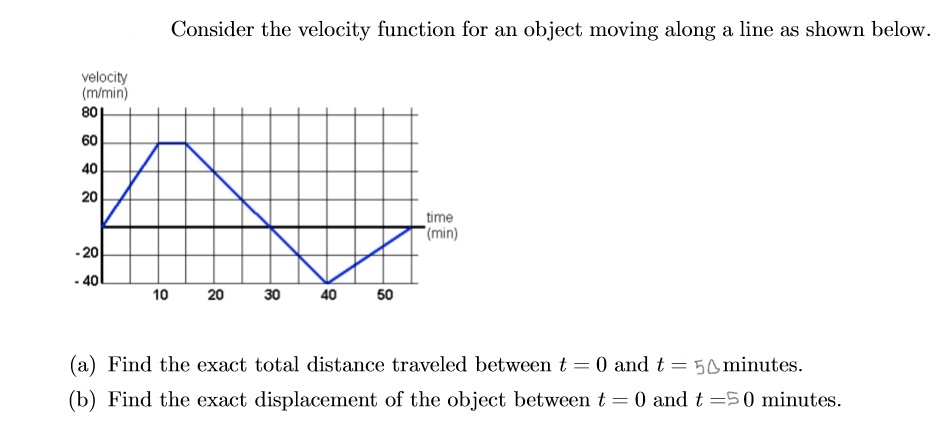 Consider the velocity function for an object moving along a line as shown below.

velocity (m/min)

80
60
40
20
-20
-40

10 20 30 40 50

time (min)

(a) Find the exact total distance traveled between $t = 0$ and $t = 50$ minutes.

(b) Find the exact displacement of the object between $t = 0$ and $t = 50$ minutes.